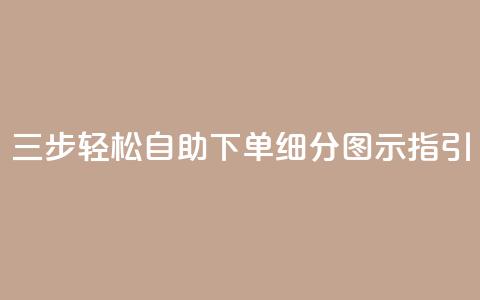 三步轻松自助下单细分图示指引